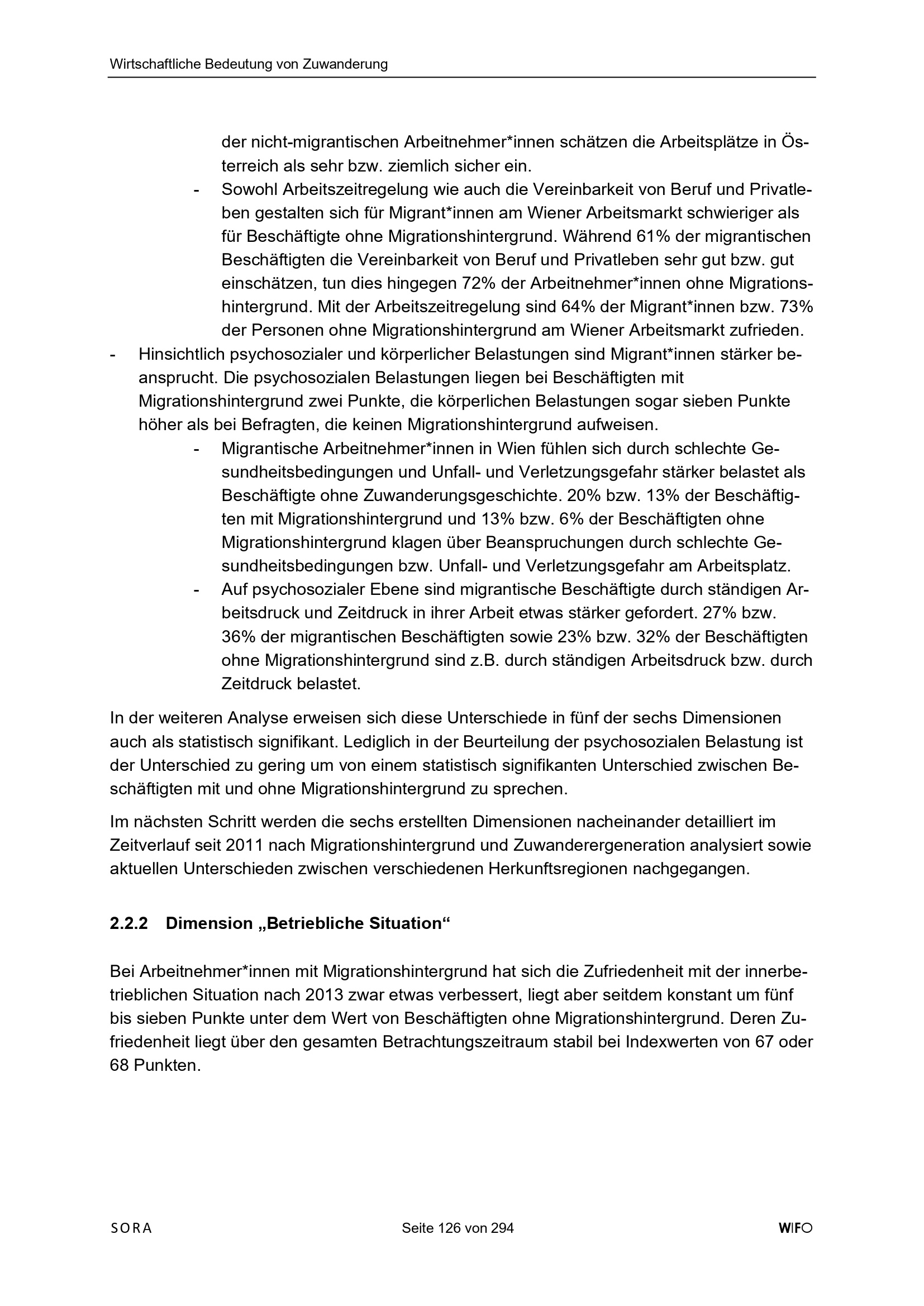 Wirtschaftliche Bedeutung von Zuwanderung

der nicht-migrantischen Arbeitnehmer*innen schätzen die Arbeitsplätze in Österreich als sehr bzw. ziemlich sicher ein.

- Sowohl Arbeitszeitregelung wie auch die Vereinbarkeit von Beruf und Privatleben gestalten sich für Migrant*innen am Wiener Arbeitsmarkt schwieriger als für Beschäftigte ohne Migrationshintergrund. Während 61% der migrantischen Beschäftigten die Vereinbarkeit von Beruf und Privatleben sehr gut bzw. gut einschätzen, tun dies hingegen 72% der Arbeitnehmer*innen ohne Migrationshintergrund. Mit der Arbeitszeitregelung sind 64% der Migrant*innen bzw. 73% der Personen ohne Migrationshintergrund am Wiener Arbeitsmarkt zufrieden.

- Hinsichtlich psychosozialer und körperlicher Belastungen sind Migrant*innen stärker beansprucht. Die psychosozialen Belastungen liegen bei Beschäftigten mit Migrationshintergrund zwei Punkte, die körperlichen Belastungen sogar sieben Punkte höher als bei Befragten, die keinen Migrationshintergrund aufweisen.

- Migrantische Arbeitnehmer*innen in Wien fühlen sich durch schlechte Gesundheitsbedingungen und Unfall- und Verletzungsgefahr stärker belastet als Beschäftigte ohne Zuwanderungsgeschichte. 20% bzw. 13% der Beschäftigten mit Migrationshintergrund und 13% bzw. 6% der Beschäftigten ohne Migrationshintergrund klagen über Beanspruchungen durch schlechte Gesundheitsbedingungen bzw. Unfall- und Verletzungsgefahr am Arbeitsplatz.

- Auf psychosozialer Ebene sind migrantische Beschäftigte durch ständigen Arbeitsdruck und Zeitdruck in ihrer Arbeit etwas stärker gefordert. 27% bzw. 36% der migrantischen Beschäftigten sowie 23% bzw. 32% der Beschäftigten ohne Migrationshintergrund sind z.B. durch ständigen Arbeitsdruck bzw. durch Zeitdruck belastet.

In der weiteren Analyse erweisen sich diese Unterschiede in fünf der sechs Dimensionen auch als statistisch signifikant. Lediglich in der Beurteilung der psychosozialen Belastung ist der Unterschied zu gering um von einem statistisch signifikanten Unterschied zwischen Beschäftigten mit und ohne Migrationshintergrund zu sprechen.

Im nächsten Schritt werden die sechs erstellten Dimensionen nacheinander detailliert im Zeitverlauf seit 2011 nach Migrationshintergrund und Zuwanderergeneration analysiert sowie aktuellen Unterschieden zwischen verschiedenen Herkunftsregionen nachgegangen.

2.2.2 Dimension „Betriebliche Situation“

Bei Arbeitnehmer*innen mit Migrationshintergrund hat sich die Zufriedenheit mit der innerbetrieblichen Situation nach 2013 zwar etwas verbessert, liegt aber seitdem konstant um fünf bis sieben Punkte unter dem Wert von Beschäftigten ohne Migrationshintergrund. Deren Zufriedenheit liegt über den gesamten Betrachtungszeitraum stabil bei Indexwerten von 67 oder 68 Punkten.

SORA Seite 126 von 294 WIFO